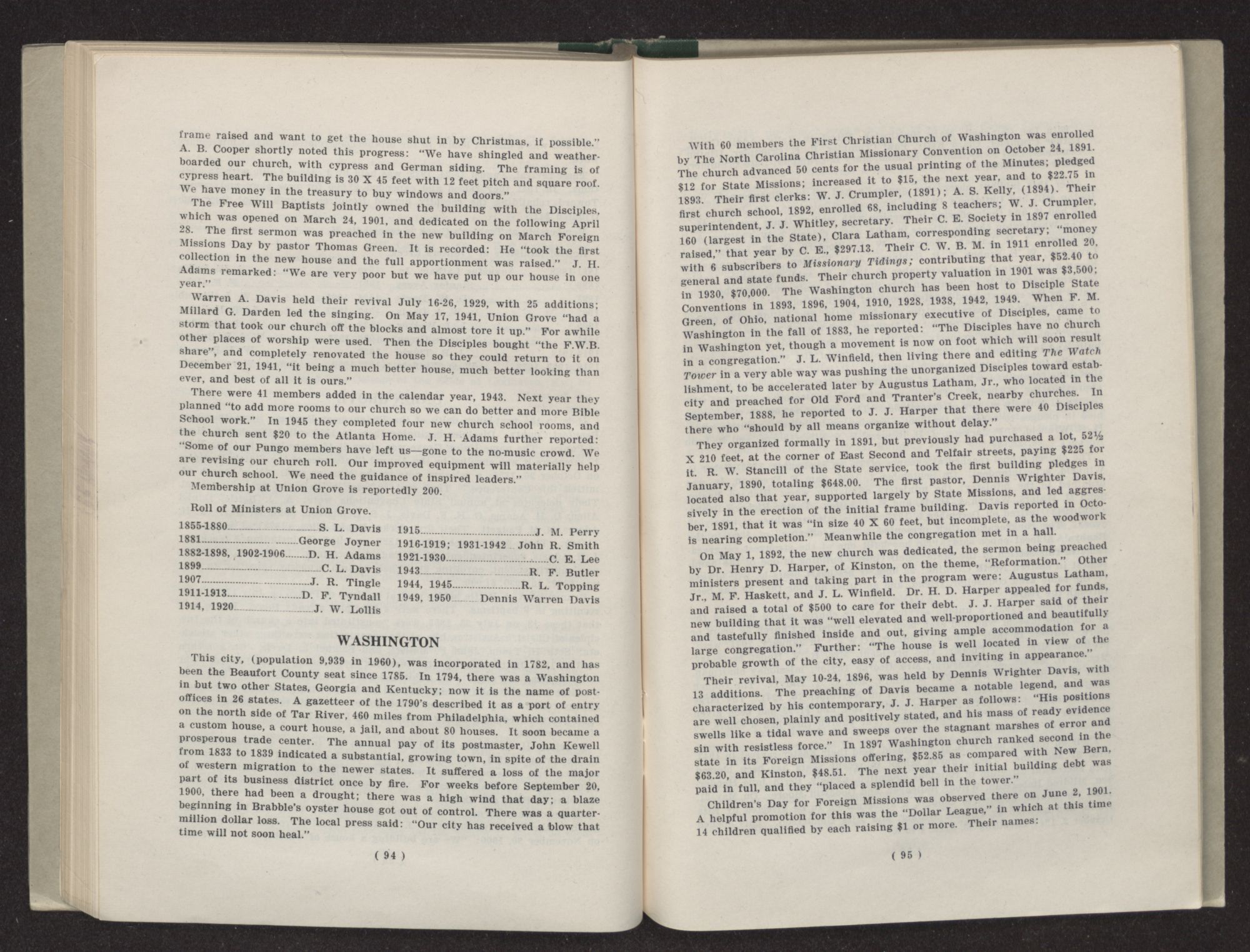 frame raised and want to get the house shut in by Christmas, if possible." A. B. Cooper shortly noted this progress: "We have shingled and weatherboarded our church, with cypress and German siding. The framing is of cypress heart. The building is 30 X 45 feet with 12 feet pitch and square roof. We have money in the treasury to buy windows and doors."

The Free Will Baptists jointly owned the building with the Disciples, which was opened on March 24, 1901, and dedicated on the following April 28. The first sermon was preached in the new building on March Foreign Missions Day by pastor Thomas Green. It is recorded: He "took the first collection in the new house and the full apportionment was raised." J. H. Adams remarked: "We are very poor but we have put up our house in one year."

Warren A. Davis held their revival July 16-26, 1929, with 25 additions; Millard G. Darden led the singing. On May 17, 1941, Union Grove "had a storm that took our church off the blocks and almost tore it up." For awhile other places of worship were used. Then the Disciples bought "the F.W.B. share", and completely renovated the house so they could return to it on December 21, 1941, "it being a much better house, much better looking than ever, and best of all it is ours."

There were 41 members added in the calendar year, 1943. Next year they planned "to add more rooms to our church so we can do better and more Bible School work." In 1945 they completed four new church school rooms, and the church sent $20 to the Atlanta Home. J. H. Adams further reported: "Some of our Pungo members have left us—gone to the no-music crowd. We are revising our church roll. Our improved equipment will materially help our church school. We need the guidance of inspired leaders."

Membership at Union Grove is reportedly 200.

Roll of Ministers at Union Grove.

1855-1880 S. L. Davis
1881 George Joyner
1882-1898, 1902-1906 D. H. Adams
1899 C. L. Davis
1907 J. R. Tingle
1911-1913 D. F. Tyndall
1914, 1920 J. W. Lollis

1915 J. M. Perry
1916-1919; 1931-1942 John R. Smith
1921-1930 C. E. Lee
1943 R. F. Butler
1944, 1945 R. L. Topping
1949, 1950 Dennis Warren Davis

WASHINGTON

This city, (population 9,939 in 1960), was incorporated in 1782, and has been the Beaufort County seat since 1785. In 1794, there was a Washington in but two other States, Georgia and Kentucky; now it is the name of postoffices in 26 states. A gazetteer of the 1790's described it as a port of entry on the north side of Tar River, 460 miles from Philadelphia, which contained a custom house, a court house, a jail, and about 80 houses. It soon became a prosperous trade center. The annual pay of its postmaster, John Kewell from 1833 to 1839 indicated a substantial, growing town, in spite of the drain of western migration to the newer states. It suffered a loss of the major part of its business district once by fire. For weeks before September 20, 1900, there had been a drought; there was a high wind that day; a blaze beginning in Brabble's oyster house got out of control. There was a quarter-million dollar loss. The local press said: "Our city has received a blow that time will not soon heal."

( 94 )

With 60 members the First Christian Church of Washington was enrolled by The North Carolina Christian Missionary Convention on October 24, 1891. The church advanced 50 cents for the usual printing of the Minutes; pledged $12 for State Missions; increased it to $15, the next year, and to $22.75 in 1893. Their first clerks: W. J. Crumpler, (1891); A. S. Kelly, (1894). Their first church school, 1892, enrolled 68, including 8 teachers; W. J. Crumpler, superintendent, J. J. Whitley, secretary. Their C. E. Society in 1897 enrolled 160 (largest in the State), Clara Latham, corresponding secretary; "money raised," that year by C. E., $297.13. Their C. W. B. M. in 1911 enrolled 20, with 6 subscribers to Missionary Tidings; contributing that year, $52.40 to general and state funds. Their church property valuation in 1901 was $3,500; in 1930, $70,000. The Washington church has been host to Disciple State Conventions in 1893, 1896, 1904, 1910, 1928, 1938, 1942, 1949. When F. M. Green, of Ohio, national home missionary executive of Disciples, came to Washington in the fall of 1883, he reported: "The Disciples have no church in Washington yet, though a movement is now on foot which will soon result in a congregation." J. L. Winfield, then living there and editing The Watch Tower in a very able way was pushing the unorganized Disciples toward establishment, to be accelerated later by Augustus Latham, Jr., who located in the city and preached for Old Ford and Tranter's Creek, nearby churches. In September, 1888, he reported to J. J. Harper that there were 40 Disciples there who "should by all means organize without delay."

They organized formally in 1891, but previously had purchased a lot, 52½ X 210 feet, at the corner of East Second and Telfair streets, paying $225 for it. R. W. Stancill of the State service, took the first building pledges in January, 1890, totaling $648.00. The first pastor, Dennis Wrighter Davis, located also that year, supported largely by State Missions, and led aggressively in the erection of the initial frame building. Davis reported in October, 1891, that it was "in size 40 X 60 feet, but incomplete, as the woodwork is nearing completion." Meanwhile the congregation met in a hall.

On May 1, 1892, the new church was dedicated, the sermon being preached by Dr. Henry D. Harper, of Kinston, on the theme, "Reformation." Other ministers present and taking part in the program were: Augustus Latham, Jr., M. F. Haskett, and J. L. Winfield. Dr. H. D. Harper appealed for funds, and raised a total of $500 to care for their debt. J. J. Harper said of their new building that it was "well elevated and well-proportioned and beautifully and tastefully finished inside and out, giving ample accommodation for a large congregation." Further: "The house is well located in view of the probable growth of the city, easy of access, and inviting in appearance."

Their revival, May 10-24, 1896, was held by Dennis Wrighter Davis, with 13 additions. The preaching of Davis became a notable legend, and was characterized by his contemporary, J. J. Harper as follows: "His positions are well chosen, plainly and positively stated, and his mass of ready evidence swells like a tidal wave and sweeps over the stagnant marshes of error and sin with resistless force." In 1897 Washington church ranked second in the state in its Foreign Missions offering, $52.85 as compared with New Bern, $63.20, and Kinston, $48.51. The next year their initial building debt was paid in full, and they "placed a splendid bell in the tower."

Children's Day for Foreign Missions was observed there on June 2, 1901. A helpful promotion for this was the "Dollar League," in which at this time 14 children qualified by each raising $1 or more. Their names:

( 95 )